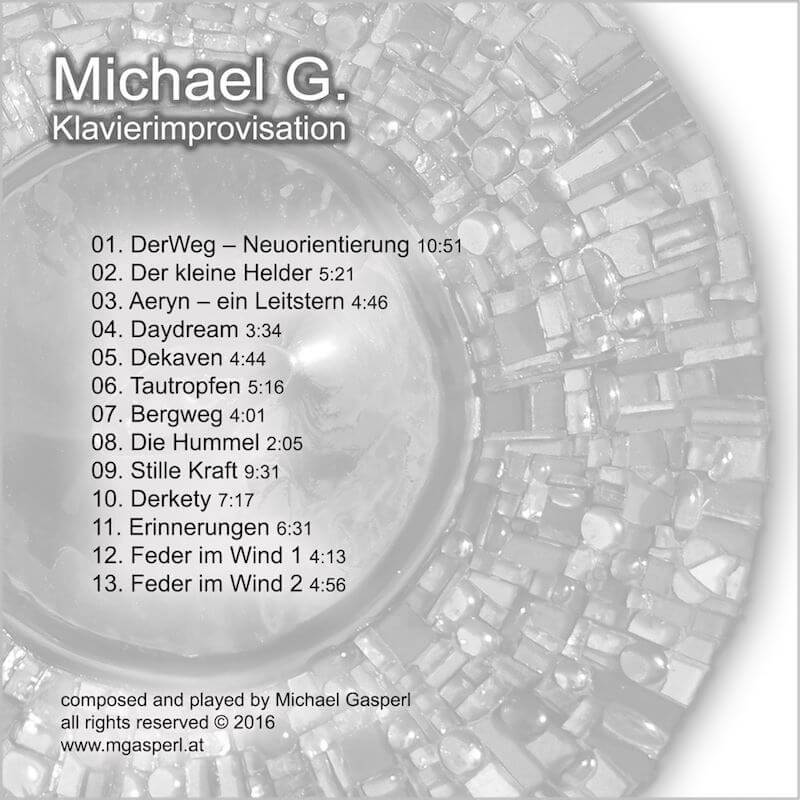 Michael G.
Klavierimprovisation

01. DerWeg – Neuorientierung 10:51
02. Der kleine Helder 5:21
03. Aeryn – ein Leitstern 4:46
04. Daydream 3:34
05. Dekaven 4:44
06. Tautropfen 5:16
07. Bergweg 4:01
08. Die Hummel 2:05
09. Stille Kraft 9:31
10. Derkety 7:17
11. Erinnerungen 6:31
12. Feder im Wind 1 4:13
13. Feder im Wind 2 4:56

composed and played by Michael Gasperl
all rights reserved © 2016
www.mgasperl.at